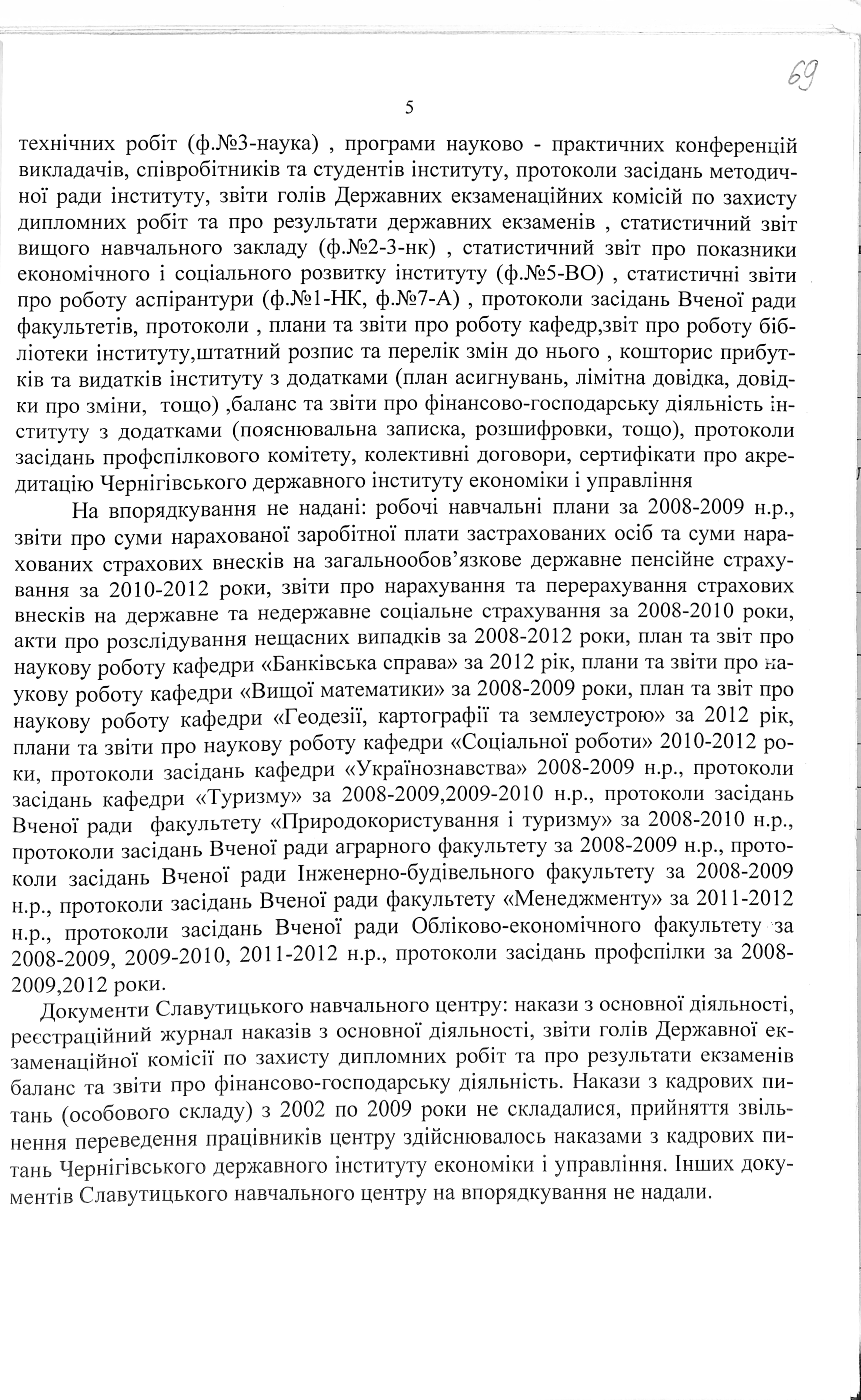 69

5

технічних робіт (ф.№3-наука) , програми науково - практичних конференцій викладачів, співробітників та студентів інституту, протоколи засідань методичної ради інституту, звіти голів Державних екзаменаційних комісій по захисту дипломних робіт та про результати державних екзаменів , статистичний звіт вищого навчального закладу (ф.№2-3-нк) , статистичний звіт про показники економічного і соціального розвитку інституту (ф.№5-ВО) , статистичні звіти про роботу аспірантури (ф.№1-НК, ф.№7-А) , протоколи засідань Вченої ради факультетів, протоколи , плани та звіти про роботу кафедр,звіт про роботу бібліотеки інституту,штатний розпис та перелік змін до нього , кошторис прибутків та видатків інституту з додатками (план асигнувань, лімітна довідка, довідки про зміни, тощо) ,баланс та звіти про фінансово-господарську діяльність інституту з додатками (пояснювальна записка, розшифровки, тощо), протоколи засідань профспілкового комітету, колективні договори, сертифікати про акредитацію Чернігівського державного інституту економіки і управління

На впорядкування не надані: робочі навчальні плани за 2008-2009 н.р., звіти про суми нарахованої заробітної плати застрахованих осіб та суми нарахованих страхових внесків на загальнообов'язкове державне пенсійне страхування за 2010-2012 роки, звіти про нарахування та перерахування страхових внесків на державне та недержавне соціальне страхування за 2008-2010 роки, акти про розслідування нещасних випадків за 2008-2012 роки, план та звіт про наукову роботу кафедри «Банківська справа» за 2012 рік, плани та звіти про наукову роботу кафедри «Вищої математики» за 2008-2009 роки, план та звіт про наукову роботу кафедри «Геодезії, картографії та землеустрою» за 2012 рік, плани та звіти про наукову роботу кафедри «Соціальної роботи» 2010-2012 роки, протоколи засідань кафедри «Українознавства» 2008-2009 н.р., протоколи засідань кафедри «Туризму» за 2008-2009,2009-2010 н.р., протоколи засідань Вченої ради факультету «Природокористування і туризму» за 2008-2010 н.р., протоколи засідань Вченої ради аграрного факультету за 2008-2009 н.р., протоколи засідань Вченої ради Інженерно-будівельного факультету за 2008-2009 н.р., протоколи засідань Вченої ради факультету «Менеджменту» за 2011-2012 н.р., протоколи засідань Вченої ради Обліково-економічного факультету за 2008-2009, 2009-2010, 2011-2012 н.р., протоколи засідань профспілки за 2008-2009,2012 роки.

Документи Славутицького навчального центру: накази з основної діяльності, реєстраційний журнал наказів з основної діяльності, звіти голів Державної екзаменаційної комісії по захисту дипломних робіт та про результати екзаменів баланс та звіти про фінансово-господарську діяльність. Накази з кадрових питань (особового складу) з 2002 по 2009 роки не складалися, прийняття звільнення переведення працівників центру здійснювалось наказами з кадрових питань Чернігівського державного інституту економіки і управління. Інших документів Славутицького навчального центру на впорядкування не надали.